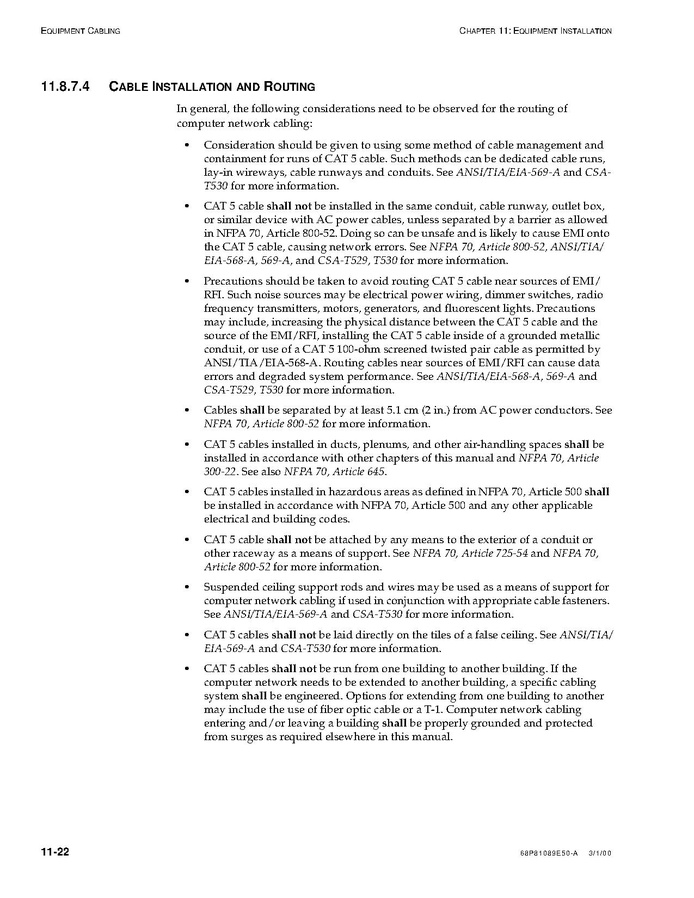 EQUIPMENT CABLING

CHAPTER 11: EQUIPMENT INSTALLATION

11.8.7.4 CABLE INSTALLATION AND ROUTING

In general, the following considerations need to be observed for the routing of computer network cabling:

• Consideration should be given to using some method of cable management and containment for runs of CAT 5 cable. Such methods can be dedicated cable runs, lay-in wireways, cable runways and conduits. See ANSI/TIA/EIA-569-A and CSA-T530 for more information.

• CAT 5 cable shall not be installed in the same conduit, cable runway, outlet box, or similar device with AC power cables, unless separated by a barrier as allowed in NFPA 70, Article 800-52. Doing so can be unsafe and is likely to cause EMI onto the CAT 5 cable, causing network errors. See NFPA 70, Article 800-52, ANSI/TIA/EIA-568-A, 569-A, and CSA-T529, T530 for more information.

• Precautions should be taken to avoid routing CAT 5 cable near sources of EMI/RFI. Such noise sources may be electrical power wiring, dimmer switches, radio frequency transmitters, motors, generators, and fluorescent lights. Precautions may include, increasing the physical distance between the CAT 5 cable and the source of the EMI/RFI, installing the CAT 5 cable inside of a grounded metallic conduit, or use of a CAT 5 100-ohm screened twisted pair cable as permitted by ANSI/TIA/EIA-568-A. Routing cables near sources of EMI/RFI can cause data errors and degraded system performance. See ANSI/TIA/EIA-568-A, 569-A and CSA-T529, T530 for more information.

• Cables shall be separated by at least 5.1 cm (2 in.) from AC power conductors. See NFPA 70, Article 800-52 for more information.

• CAT 5 cables installed in ducts, plenums, and other air-handling spaces shall be installed in accordance with other chapters of this manual and NFPA 70, Article 300-22. See also NFPA 70, Article 645.

• CAT 5 cables installed in hazardous areas as defined in NFPA 70, Article 500 shall be installed in accordance with NFPA 70, Article 500 and any other applicable electrical and building codes.

• CAT 5 cable shall not be attached by any means to the exterior of a conduit or other raceway as a means of support. See NFPA 70, Article 725-54 and NFPA 70, Article 800-52 for more information.

• Suspended ceiling support rods and wires may be used as a means of support for computer network cabling if used in conjunction with appropriate cable fasteners. See ANSI/TIA/EIA-569-A and CSA-T530 for more information.

• CAT 5 cables shall not be laid directly on the tiles of a false ceiling. See ANSI/TIA/EIA-569-A and CSA-T530 for more information.

• CAT 5 cables shall not be run from one building to another building. If the computer network needs to be extended to another building, a specific cabling system shall be engineered. Options for extending from one building to another may include the use of fiber optic cable or a T-1. Computer network cabling entering and/or leaving a building shall be properly grounded and protected from surges as required elsewhere in this manual.

11-22

68P81089E50-A 3/1/00